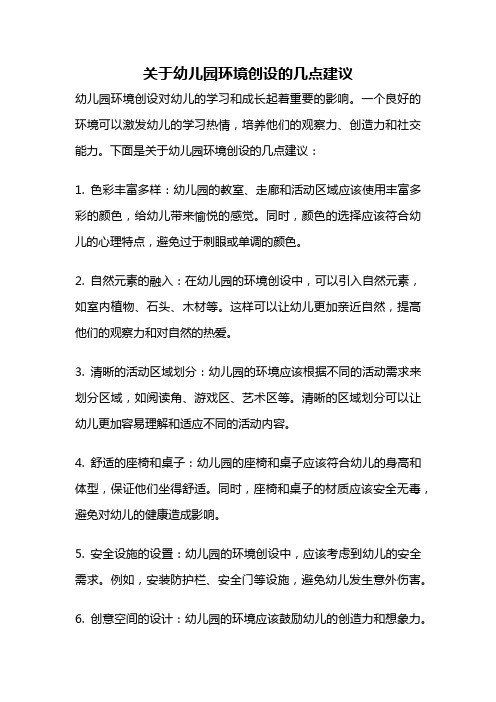 关于幼儿园环境创设的几点建议

幼儿园环境创设对幼儿的学习和成长起着重要的影响。一个良好的环境可以激发幼儿的学习热情，培养他们的观察力、创造力和社交能力。下面是关于幼儿园环境创设的几点建议：

1. 色彩丰富多样：幼儿园的教室、走廊和活动区域应该使用丰富多彩的颜色，给幼儿带来愉悦的感觉。同时，颜色的选择应该符合幼儿的心理特点，避免过于刺眼或单调的颜色。

2. 自然元素的融入：在幼儿园的环境创设中，可以引入自然元素，如室内植物、石头、木材等。这样可以让幼儿更加亲近自然，提高他们的观察力和对自然的热爱。

3. 清晰的活动区域划分：幼儿园的环境应该根据不同的活动需求来划分区域，如阅读角、游戏区、艺术区等。清晰的区域划分可以让幼儿更加容易理解和适应不同的活动内容。

4. 舒适的座椅和桌子：幼儿园的座椅和桌子应该符合幼儿的身高和体型，保证他们坐得舒适。同时，座椅和桌子的材质应该安全无毒，避免对幼儿的健康造成影响。

5. 安全设施的设置：幼儿园的环境创设中，应该考虑到幼儿的安全需求。例如，安装防护栏、安全门等设施，避免幼儿发生意外伤害。

6. 创意空间的设计：幼儿园的环境应该鼓励幼儿的创造力和想象力。